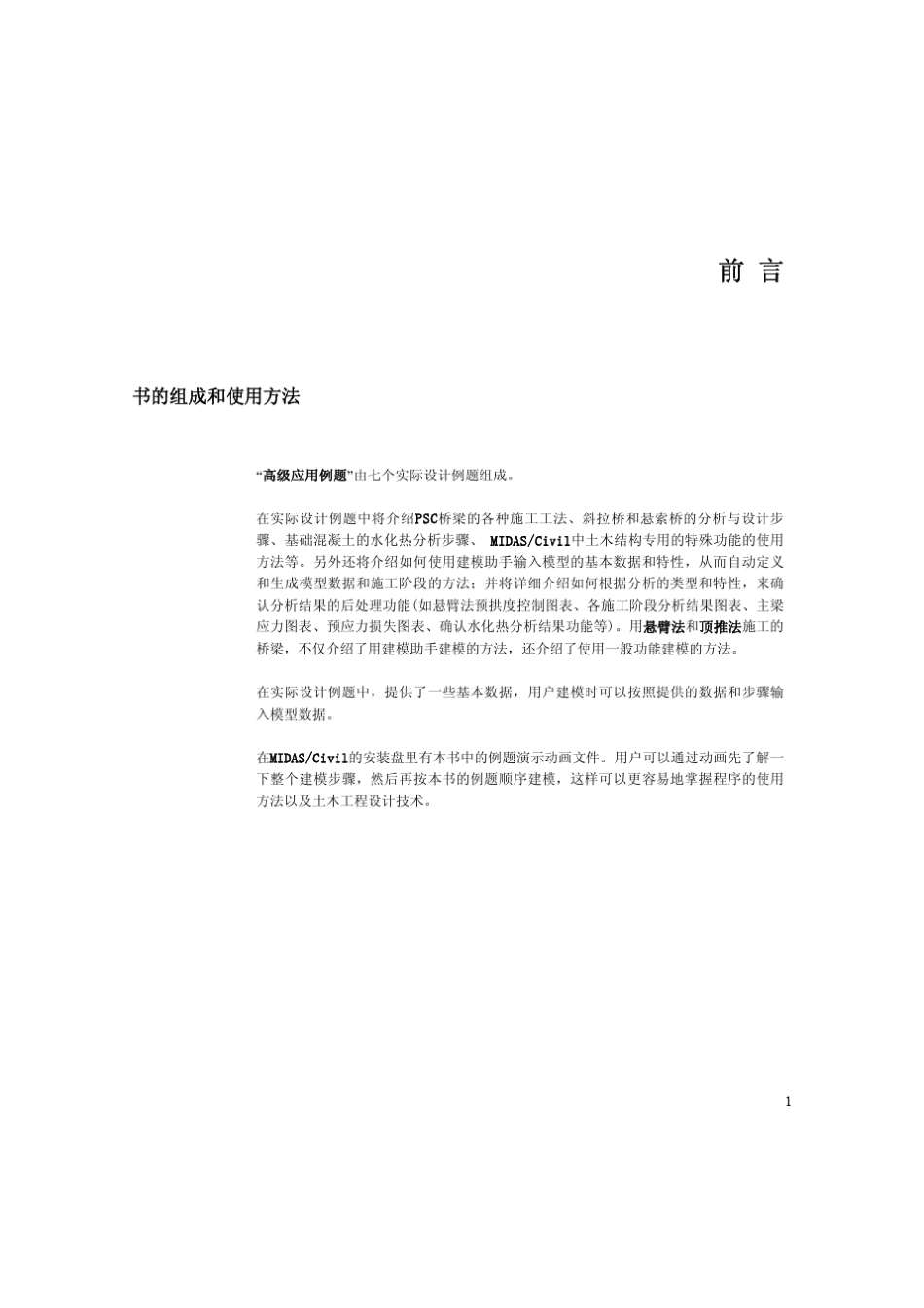 前 言

书的组成和使用方法

“高级应用例题”由七个实际设计例题组成。

在实际设计例题中将介绍PSC桥梁的各种施工工法、斜拉桥和悬索桥的分析与设计步骤、基础混凝土的水化热分析步骤、 MIDAS/Civil中土木结构专用的特殊功能的使用方法等。另外还将介绍如何使用建模助手输入模型的基本数据和特性，从而自动定义和生成模型数据和施工阶段的方法；并将详细介绍如何根据分析的类型和特性，来确认分析结果的后处理功能(如悬臂法预拱度控制图表、各施工阶段分析结果图表、主梁应力图表、预应力损失图表、确认水化热分析结果功能等)。用悬臂法和顶推法施工的桥梁，不仅介绍了用建模助手建模的方法，还介绍了使用一般功能建模的方法。

在实际设计例题中，提供了一些基本数据，用户建模时可以按照提供的数据和步骤输入模型数据。

在MIDAS/Civil的安装盘里有本书中的例题演示动画文件。用户可以通过动画先了解一下整个建模步骤，然后再按本书的例题顺序建模，这样可以更容易地掌握程序的使用方法以及土木工程设计技术。

1